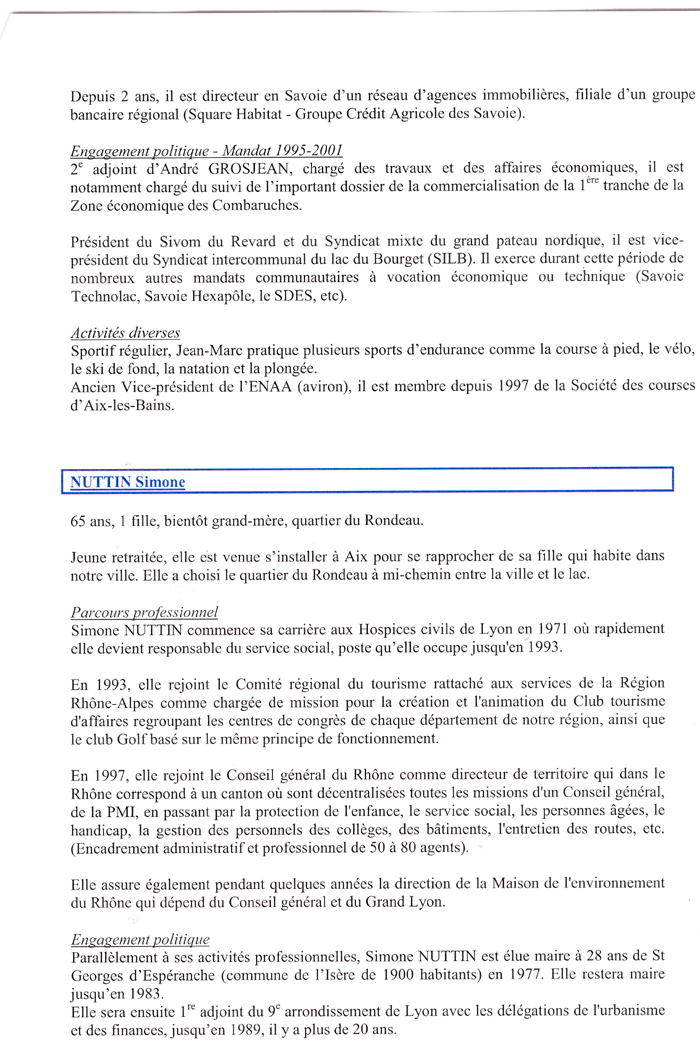 Depuis 2 ans, il est directeur en Savoie d'un réseau d'agences immobilières, filiale d'un groupe bancaire régional (Square Habitat - Groupe Crédit Agricole des Savoie).

Engagement politique - Mandat 1995-2001
2$^{e}$ adjoint d'André GROSJEAN, chargé des travaux et des affaires économiques, il est notamment chargé du suivi de l'important dossier de la commercialisation de la 1$^{ère}$ tranche de la Zone économique des Combaruches.

Président du Sivom du Revard et du Syndicat mixte du grand pateau nordique, il est vice-président du Syndicat intercommunal du lac du Bourget (SILB). Il exerce durant cette période de nombreux autres mandats communautaires à vocation économique ou technique (Savoie Technolac, Savoie Hexapôle, le SDES, etc).

Activités diverses
Sportif régulier, Jean-Marc pratique plusieurs sports d'endurance comme la course à pied, le vélo, le ski de fond, la natation et la plongée.
Ancien Vice-président de l'ENAA (aviron), il est membre depuis 1997 de la Société des courses d'Aix-les-Bains.

NUTTIN Simone

65 ans, 1 fille, bientôt grand-mère, quartier du Rondeau.

Jeune retraitée, elle est venue s'installer à Aix pour se rapprocher de sa fille qui habite dans notre ville. Elle a choisi le quartier du Rondeau à mi-chemin entre la ville et le lac.

Parcours professionnel
Simone NUTTIN commence sa carrière aux Hospices civils de Lyon en 1971 où rapidement elle devient responsable du service social, poste qu'elle occupe jusqu'en 1993.

En 1993, elle rejoint le Comité régional du tourisme rattaché aux services de la Région Rhône-Alpes comme chargée de mission pour la création et l'animation du Club tourisme d'affaires regroupant les centres de congrès de chaque département de notre région, ainsi que le club Golf basé sur le même principe de fonctionnement.

En 1997, elle rejoint le Conseil général du Rhône comme directeur de territoire qui dans le Rhône correspond à un canton où sont décentralisées toutes les missions d'un Conseil général, de la PMI, en passant par la protection de l'enfance, le service social, les personnes âgées, le handicap, la gestion des personnels des collèges, des bâtiments, l'entretien des routes, etc. (Encadrement administratif et professionnel de 50 à 80 agents).

Elle assure également pendant quelques années la direction de la Maison de l'environnement du Rhône qui dépend du Conseil général et du Grand Lyon.

Engagement politique
Parallèlement à ses activités professionnelles, Simone NUTTIN est élue maire à 28 ans de St Georges d'Espéranche (commune de l'Isère de 1900 habitants) en 1977. Elle restera maire jusqu'en 1983.
Elle sera ensuite 1$^{re}$ adjoint du 9$^{e}$ arrondissement de Lyon avec les délégations de l'urbanisme et des finances, jusqu'en 1989, il y a plus de 20 ans.